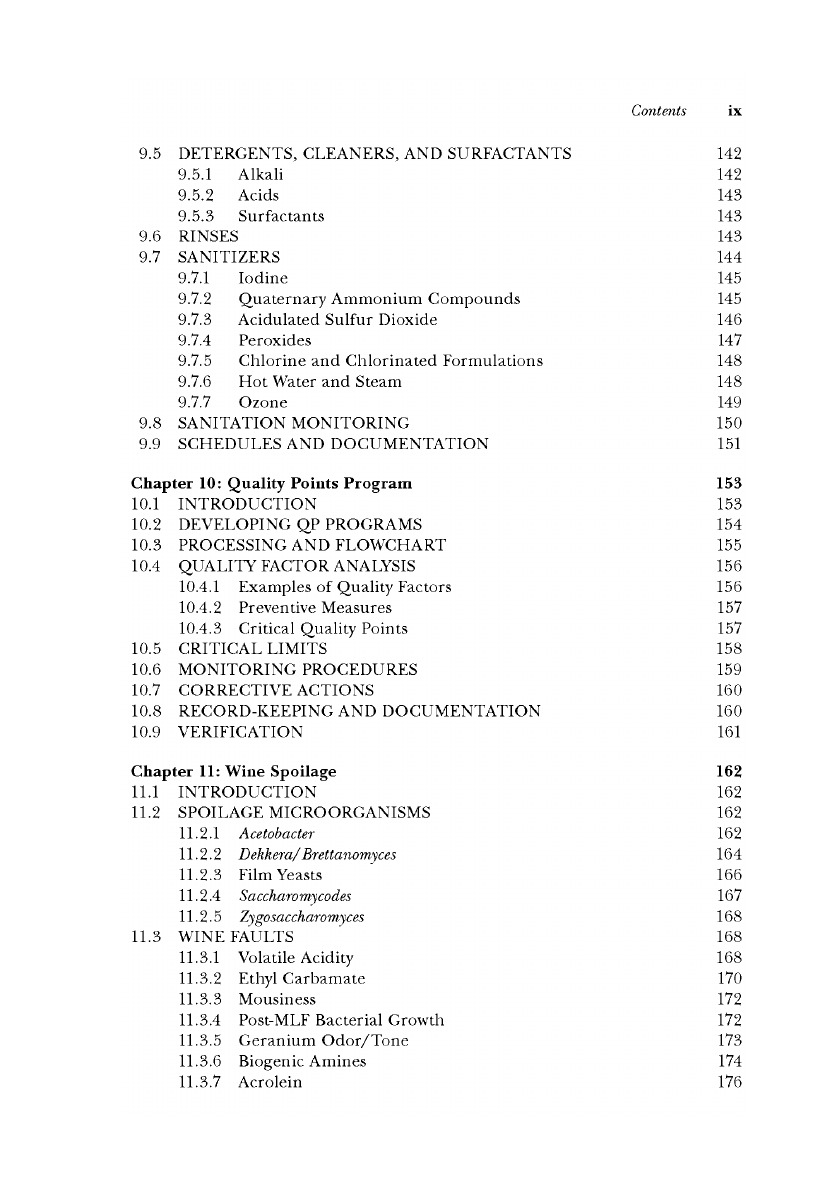 Contents ix

9.5 DETERGENTS, CLEANERS, AND SURFACTANTS 142
9.5.1 Alkali 142
9.5.2 Acids 143
9.5.3 Surfactants 143
9.6 RINSES 143
9.7 SANITIZERS 144
9.7.1 Iodine 145
9.7.2 Quaternary Ammonium Compounds 145
9.7.3 Acidulated Sulfur Dioxide 146
9.7.4 Peroxides 147
9.7.5 Chlorine and Chlorinated Formulations 148
9.7.6 Hot Water and Steam 148
9.7.7 Ozone 149
9.8 SANITATION MONITORING 150
9.9 SCHEDULES AND DOCUMENTATION 151

Chapter 10: Quality Points Program 153
10.1 INTRODUCTION 153
10.2 DEVELOPING QP PROGRAMS 154
10.3 PROCESSING AND FLOWCHART 155
10.4 QUALITY FACTOR ANALYSIS 156
10.4.1 Examples of Quality Factors 156
10.4.2 Preventive Measures 157
10.4.3 Critical Quality Points 157
10.5 CRITICAL LIMITS 158
10.6 MONITORING PROCEDURES 159
10.7 CORRECTIVE ACTIONS 160
10.8 RECORD-KEEPING AND DOCUMENTATION 160
10.9 VERIFICATION 161

Chapter 11: Wine Spoilage 162
11.1 INTRODUCTION 162
11.2 SPOILAGE MICROORGANISMS 162
11.2.1 Acetobacter 162
11.2.2 Dekkera/Brettanomyces 164
11.2.3 Film Yeasts 166
11.2.4 Saccharomycodes 167
11.2.5 Zygosaccharomyces 168
11.3 WINE FAULTS 168
11.3.1 Volatile Acidity 168
11.3.2 Ethyl Carbamate 170
11.3.3 Mousiness 172
11.3.4 Post-MLF Bacterial Growth 172
11.3.5 Geranium Odor/Tone 173
11.3.6 Biogenic Amines 174
11.3.7 Acrolein 176